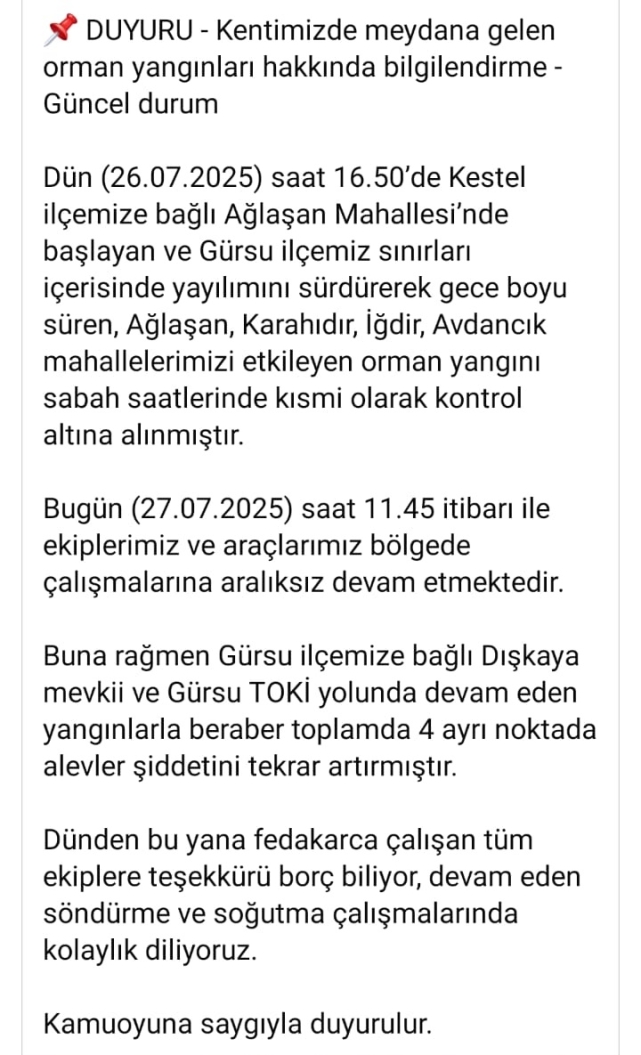 📌 DUYURU - Kentimizde meydana gelen orman yangınları hakkında bilgilendirme - Güncel durum

Dün (26.07.2025) saat 16.50'de Kestel ilçemize bağlı Ağlaşan Mahallesi'nde başlayan ve Gürsu ilçemiz sınırları içerisinde yayılımını sürdürerek gece boyu süren, Ağlaşan, Karahıdır, İğdir, Avdancık mahallelerimizi etkileyen orman yangını sabah saatlerinde kısmi olarak kontrol altına alınmıştır.

Bugün (27.07.2025) saat 11.45 itibarı ile ekiplerimiz ve araçlarımız bölgede çalışmalarına aralıksız devam etmektedir.

Buna rağmen Gürsu ilçemize bağlı Dışkaya mevkii ve Gürsu TOKİ yolunda devam eden yangınlarla beraber toplamda 4 ayrı noktada alevler şiddetini tekrar artırmıştır.

Dünden bu yana fedakarca çalışan tüm ekiplere teşekkürü borç biliyor, devam eden söndürme ve soğutma çalışmalarında kolaylık diliyoruz.

Kamuoyuna saygıyla duyurulur.